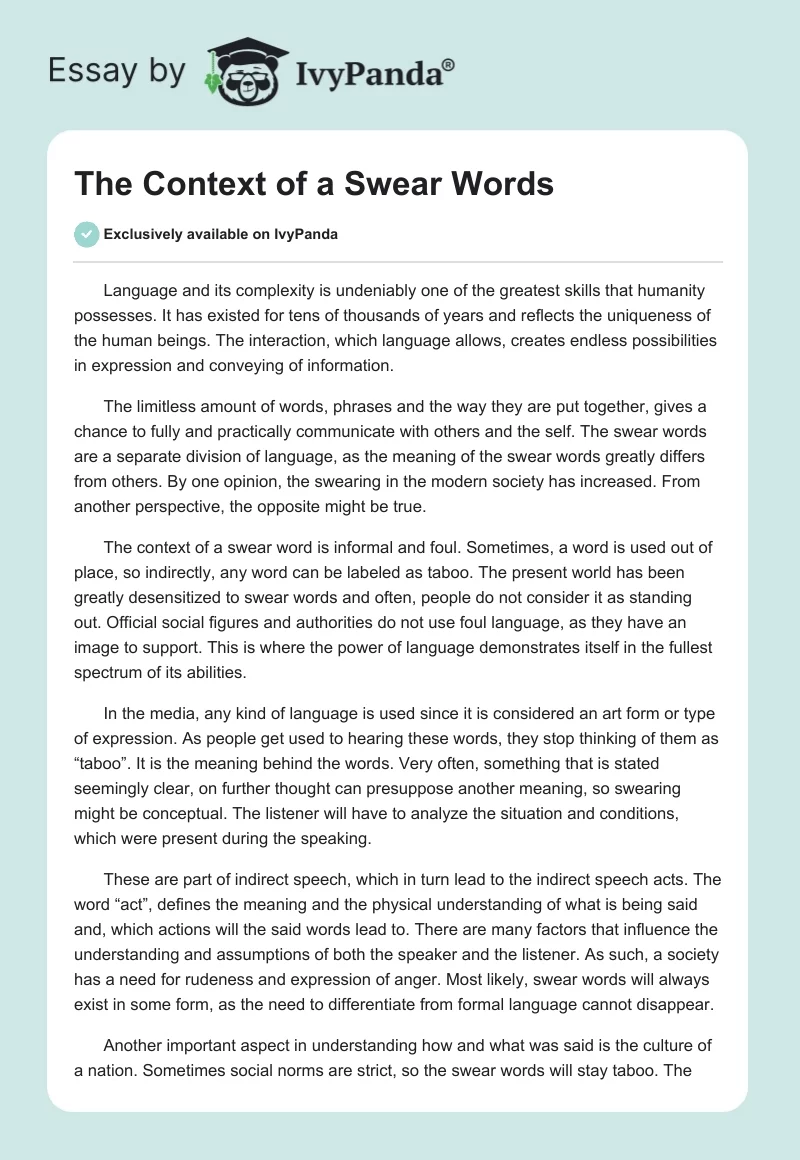 Essay by IvyPanda®

The Context of a Swear Words

Exclusively available on IvyPanda

Language and its complexity is undeniably one of the greatest skills that humanity possesses. It has existed for tens of thousands of years and reflects the uniqueness of the human beings. The interaction, which language allows, creates endless possibilities in expression and conveying of information.

The limitless amount of words, phrases and the way they are put together, gives a chance to fully and practically communicate with others and the self. The swear words are a separate division of language, as the meaning of the swear words greatly differs from others. By one opinion, the swearing in the modern society has increased. From another perspective, the opposite might be true.

The context of a swear word is informal and foul. Sometimes, a word is used out of place, so indirectly, any word can be labeled as taboo. The present world has been greatly desensitized to swear words and often, people do not consider it as standing out. Official social figures and authorities do not use foul language, as they have an image to support. This is where the power of language demonstrates itself in the fullest spectrum of its abilities.

In the media, any kind of language is used since it is considered an art form or type of expression. As people get used to hearing these words, they stop thinking of them as “taboo”. It is the meaning behind the words. Very often, something that is stated seemingly clear, on further thought can presuppose another meaning, so swearing might be conceptual. The listener will have to analyze the situation and conditions, which were present during the speaking.

These are part of indirect speech, which in turn lead to the indirect speech acts. The word “act”, defines the meaning and the physical understanding of what is being said and, which actions will the said words lead to. There are many factors that influence the understanding and assumptions of both the speaker and the listener. As such, a society has a need for rudeness and expression of anger. Most likely, swear words will always exist in some form, as the need to differentiate from formal language cannot disappear.

Another important aspect in understanding how and what was said is the culture of a nation. Sometimes social norms are strict, so the swear words will stay taboo. The